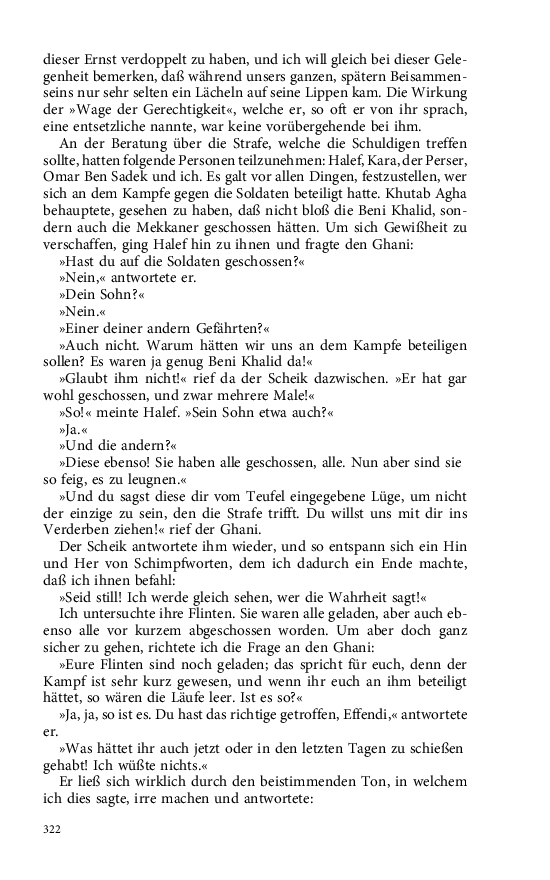 dieser Ernst verdoppelt zu haben, und ich will gleich bei dieser Gelegenheit bemerken, daß während unsers ganzen, spätern Beisammenseins nur sehr selten ein Lächeln auf seine Lippen kam. Die Wirkung der »Wage der Gerechtigkeit«, welche er, so oft er von ihr sprach, eine entsetzliche nannte, war keine vorübergehende bei ihm.

An der Beratung über die Strafe, welche die Schuldigen treffen sollte, hatten folgende Personen teilzunehmen: Halef, Kara, der Perser, Omar Ben Sadek und ich. Es galt vor allen Dingen, festzustellen, wer sich an dem Kampfe gegen die Soldaten beteiligt hatte. Khutab Agha behauptete, gesehen zu haben, daß nicht bloß die Beni Khalid, sondern auch die Mekkaner geschossen hätten. Um sich Gewißheit zu verschaffen, ging Halef hin zu ihnen und fragte den Ghani:

»Hast du auf die Soldaten geschossen?«

»Nein,« antwortete er.

»Dein Sohn?«

»Nein.«

»Einer deiner andern Gefährten?«

»Auch nicht. Warum hätten wir uns an dem Kampfe beteiligen sollen? Es waren ja genug Beni Khalid da!«

»Glaubt ihm nicht!« rief da der Scheik dazwischen. »Er hat gar wohl geschossen, und zwar mehrere Male!«

»So!« meinte Halef. »Sein Sohn etwa auch?«

»Ja.«

»Und die andern?«

»Diese ebenso! Sie haben alle geschossen, alle. Nun aber sind sie so feig, es zu leugnen.«

»Und du sagst diese dir vom Teufel eingegebene Lüge, um nicht der einzige zu sein, den die Strafe trifft. Du willst uns mit dir ins Verderben ziehen!« rief der Ghani.

Der Scheik antwortete ihm wieder, und so entspann sich ein Hin und Her von Schimpfworten, dem ich dadurch ein Ende machte, daß ich ihnen befahl:

»Seid still! Ich werde gleich sehen, wer die Wahrheit sagt!«

Ich untersuchte ihre Flinten. Sie waren alle geladen, aber auch ebenso alle vor kurzem abgeschossen worden. Um aber doch ganz sicher zu gehen, richtete ich die Frage an den Ghani:

»Eure Flinten sind noch geladen; das spricht für euch, denn der Kampf ist sehr kurz gewesen, und wenn ihr euch an ihm beteiligt hättet, so wären die Läufe leer. Ist es so?«

»Ja, ja, so ist es. Du hast das richtige getroffen, Effendi,« antwortete er.

»Was hättet ihr auch jetzt oder in den letzten Tagen zu schießen gehabt! Ich wüßte nichts.«

Er ließ sich wirklich durch den beistimmenden Ton, in welchem ich dies sagte, irre machen und antwortete:

322